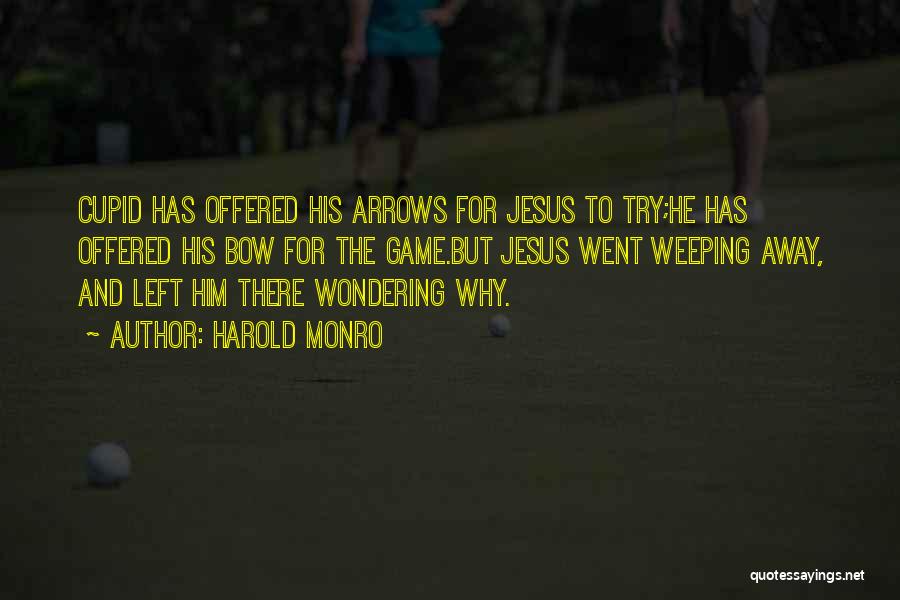 CUPID HAS OFFERED HIS ARROWS FOR JESUS TO TRY;HE HAS OFFERED HIS BOW FOR THE GAME.BUT JESUS WENT WEEPING AWAY, AND LEFT HIM THERE WONDERING WHY.

~ AUTHOR: HAROLD MONRO

quotessayings.net